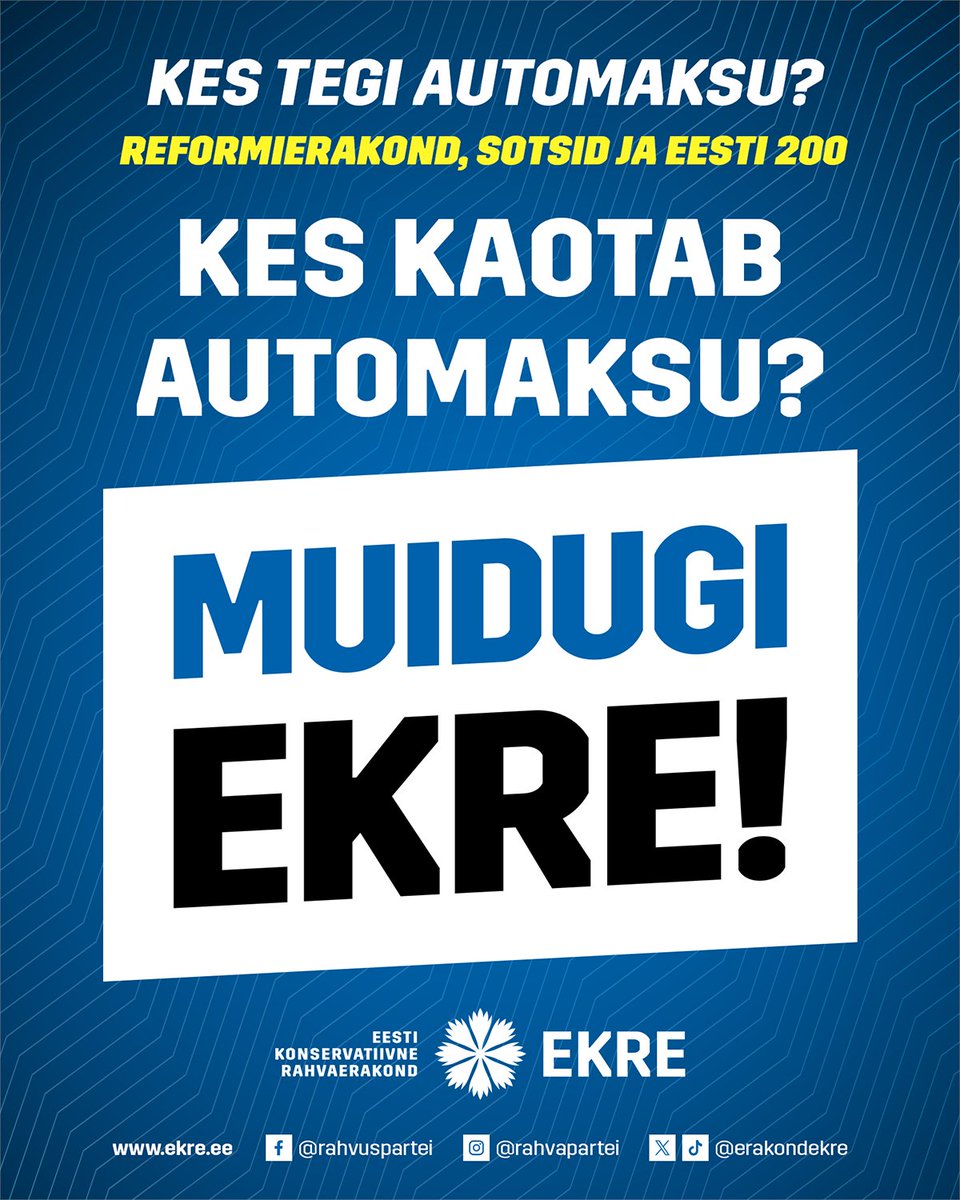 KES TEGI AUTOMAKSU?
REFORMIERAKOND, SOTSID JA EESTI 200

KES KAOTAB AUTOMAKSU?

MUIDUGI EKRE!

EESTI KONSERVATIIVNE RAHVAERAKOND EKRE

www.ekre.ee @rahvuspartei @rahvapartei @erakondekre